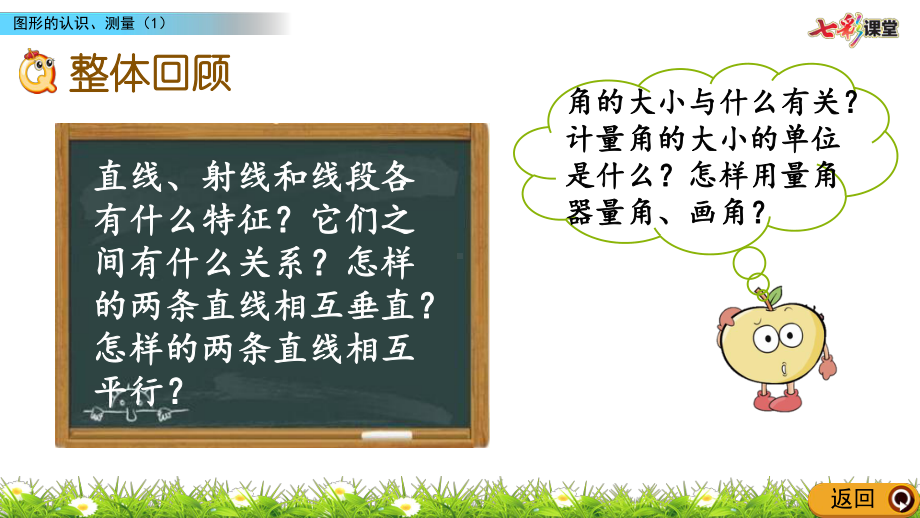 图形的认识、测量（1）

七彩课堂

整体回顾

直线、射线和线段各有什么特征？它们之间有什么关系？怎样的两条直线相互垂直？怎样的两条直线相互平行？

角的大小与什么有关？计量角的大小的单位是什么？怎样用量角器量角、画角？

返回